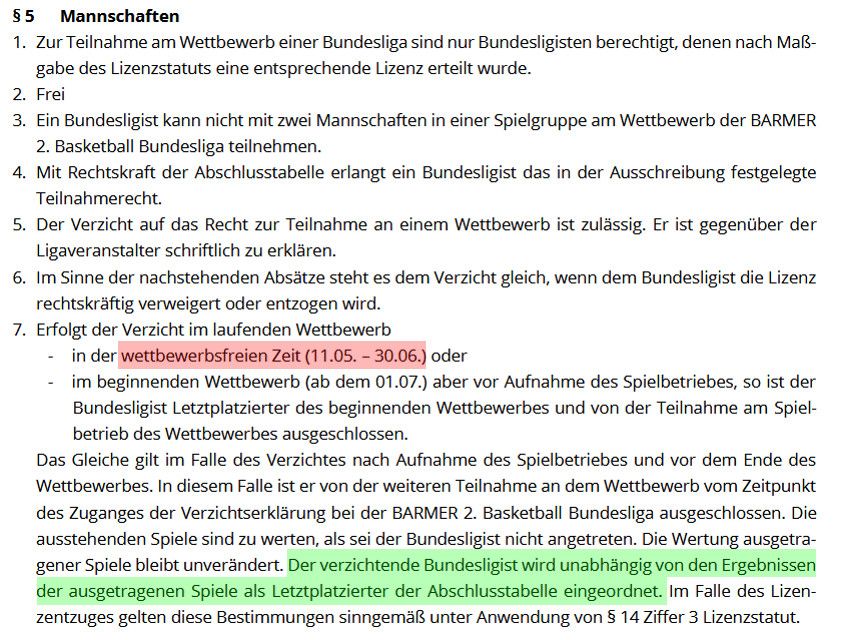 § 5 Mannschaften

1. Zur Teilnahme am Wettbewerb einer Bundesliga sind nur Bundesligisten berechtigt, denen nach Maßgabe des Lizenzstatuts eine entsprechende Lizenz erteilt wurde.
2. Frei
3. Ein Bundesligist kann nicht mit zwei Mannschaften in einer Spielgruppe am Wettbewerb der BARMER 2. Basketball Bundesliga teilnehmen.
4. Mit Rechtskraft der Abschlusstabelle erlangt ein Bundesligist das in der Ausschreibung festgelegte Teilnahmerecht.
5. Der Verzicht auf das Recht zur Teilnahme an einem Wettbewerb ist zulässig. Er ist gegenüber der Ligaveranstalter schriftlich zu erklären.
6. Im Sinne der nachstehenden Absätze steht es dem Verzicht gleich, wenn dem Bundesligist die Lizenz rechtskräftig verweigert oder entzogen wird.
7. Erfolgt der Verzicht im laufenden Wettbewerb
- in der wettbewerbsfreien Zeit (11.05. – 30.06.) oder
- im beginnenden Wettbewerb (ab dem 01.07.) aber vor Aufnahme des Spielbetriebes, so ist der Bundesligist Letztplatzierter des beginnenden Wettbewerbes und von der Teilnahme am Spielbetrieb des Wettbewerbes ausgeschlossen.

Das Gleiche gilt im Falle des Verzichtes nach Aufnahme des Spielbetriebes und vor dem Ende des Wettbewerbes. In diesem Falle ist er von der weiteren Teilnahme an dem Wettbewerb vom Zeitpunkt des Zuganges der Verzichtserklärung bei der BARMER 2. Basketball Bundesliga ausgeschlossen. Die ausstehenden Spiele sind zu werten, als sei der Bundesligist nicht angetreten. Die Wertung ausgetragener Spiele bleibt unverändert. Der verzichtende Bundesligist wird unabhängig von den Ergebnissen der ausgetragenen Spiele als Letztplatzierter der Abschlusstabelle eingeordnet. Im Falle des Lizenzentzuges gelten diese Bestimmungen sinngemäß unter Anwendung von § 14 Ziffer 3 Lizenzstatut.